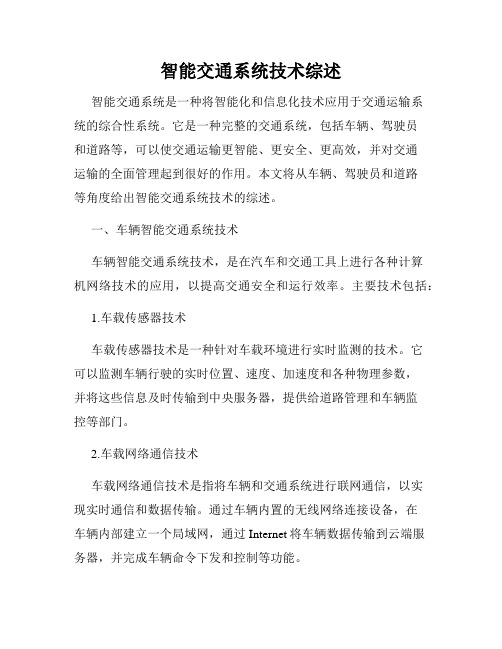 智能交通系统技术综述

智能交通系统是一种将智能化和信息化技术应用于交通运输系统的综合性系统。它是一种完整的交通系统，包括车辆、驾驶员和道路等，可以使交通运输更智能、更安全、更高效，并对交通运输的全面管理起到很好的作用。本文将从车辆、驾驶员和道路等角度给出智能交通系统技术的综述。

一、车辆智能交通系统技术

车辆智能交通系统技术，是在汽车和交通工具上进行各种计算机网络技术的应用，以提高交通安全和运行效率。主要技术包括：

1.车载传感器技术

车载传感器技术是一种针对车载环境进行实时监测的技术。它可以监测车辆行驶的实时位置、速度、加速度和各种物理参数，并将这些信息及时传输到中央服务器，提供给道路管理和车辆监控等部门。

2.车载网络通信技术

车载网络通信技术是指将车辆和交通系统进行联网通信，以实现实时通信和数据传输。通过车辆内置的无线网络连接设备，在车辆内部建立一个局域网，通过 Internet 将车辆数据传输到云端服务器，并完成车辆命令下发和控制等功能。